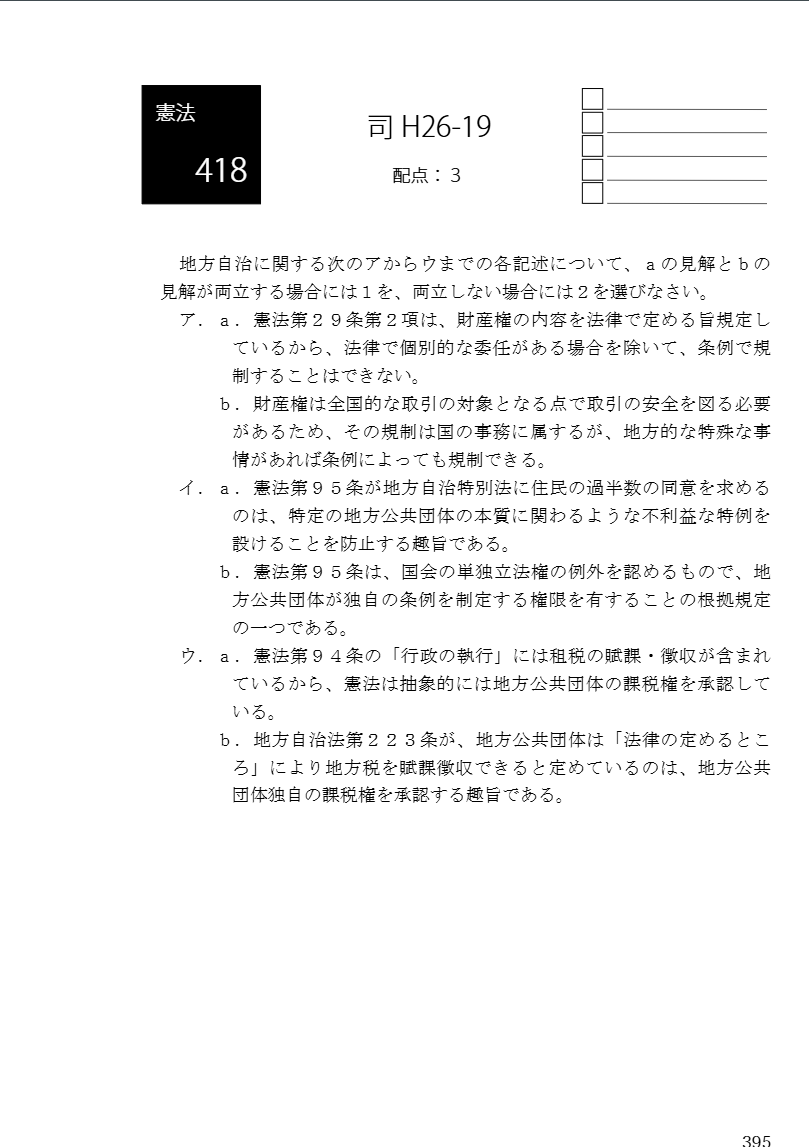 憲法

418

司 H26-19

配点：３

地方自治に関する次のアからウまでの各記述について、ａの見解とｂの見解が両立する場合には１を、両立しない場合には２を選びなさい。

ア．ａ．憲法第２９条第２項は、財産権の内容を法律で定める旨規定しているから、法律で個別的な委任がある場合を除いて、条例で規制することはできない。

ｂ．財産権は全国的な取引の対象となる点で取引の安全を図る必要があるため、その規制は国の事務に属するが、地方的な特殊な事情があれば条例によっても規制できる。

イ．ａ．憲法第９５条が地方自治特別法に住民の過半数の同意を求めるのは、特定の地方公共団体の本質に関わるような不利益な特例を設けることを防止する趣旨である。

ｂ．憲法第９５条は、国会の単独立法権の例外を認めるもので、地方公共団体が独自の条例を制定する権限を有することの根拠規定の一つである。

ウ．ａ．憲法第９４条の「行政の執行」には租税の賦課・徴収が含まれているから、憲法は抽象的には地方公共団体の課税権を承認している。

ｂ．地方自治法第２２３条が、地方公共団体は「法律の定めるところ」により地方税を賦課徴収できると定めているのは、地方公共団体独自の課税権を承認する趣旨である。

395